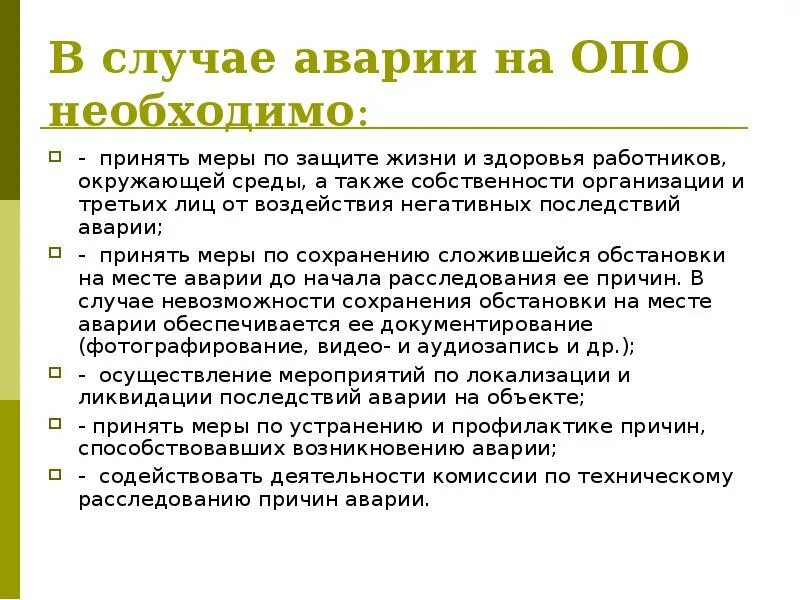 В случае аварии на ОПО необходимо:

- принять меры по защите жизни и здоровья работников, окружающей среды, а также собственности организации и третьих лиц от воздействия негативных последствий аварии;

- принять меры по сохранению сложившейся обстановки на месте аварии до начала расследования ее причин. В случае невозможности сохранения обстановки на месте аварии обеспечивается ее документирование (фотографирование, видео- и аудиозапись и др.);

- осуществление мероприятий по локализации и ликвидации последствий аварии на объекте;

- принять меры по устранению и профилактике причин, способствовавших возникновению аварии;

- содействовать деятельности комиссии по техническому расследованию причин аварии.